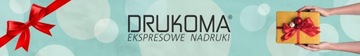 DRUKOMA®
EKSPRESOWE NADRUKI